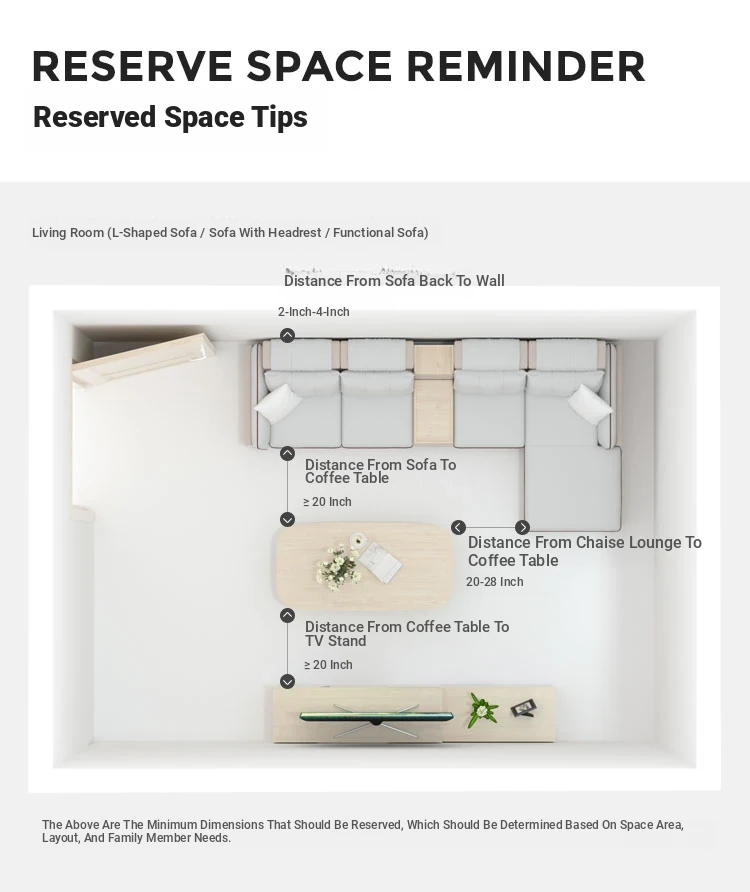 RESERVE SPACE REMINDER
Reserved Space Tips

Living Room (L-Shaped Sofa / Sofa With Headrest / Functional Sofa)

Distance From Sofa Back To Wall
2-Inch-4-Inch

Distance From Sofa To Coffee Table
≥ 20 Inch

Distance From Chaise Lounge To Coffee Table
20-28 Inch

Distance From Coffee Table To TV Stand
≥ 20 Inch

The Above Are The Minimum Dimensions That Should Be Reserved, Which Should Be Determined Based On Space Area, Layout, And Family Member Needs.